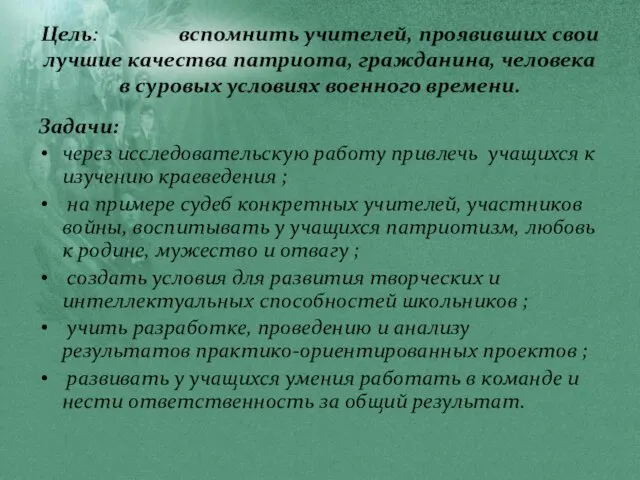 Цель: вспомнить учителей, проявивших свои лучшие качества патриота, гражданина, человека в суровых условиях военного времени.

Задачи:
• через исследовательскую работу привлечь учащихся к изучению краеведения ;
• на примере судеб конкретных учителей, участников войны, воспитывать у учащихся патриотизм, любовь к родине, мужество и отвагу ;
• создать условия для развития творческих и интеллектуальных способностей школьников ;
• учить разработке, проведению и анализу результатов практико-ориентированных проектов ;
• развивать у учащихся умения работать в команде и нести ответственность за общий результат.